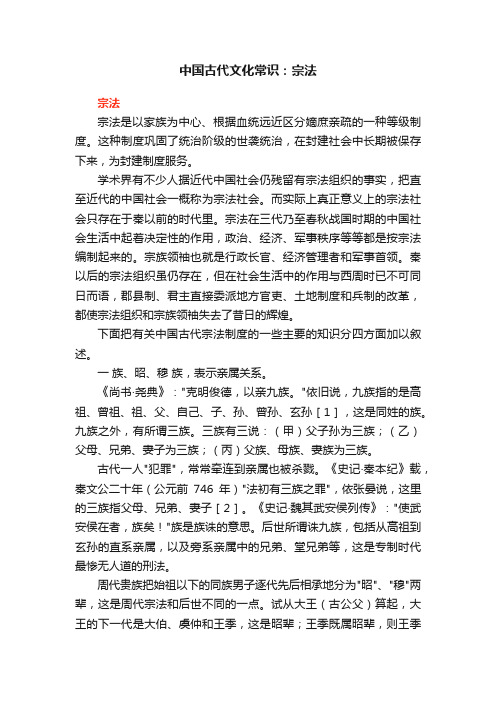 中国古代文化常识：宗法

宗法

宗法是以家族为中心、根据血统远近区分嫡庶亲疏的一种等级制度。这种制度巩固了统治阶级的世袭统治，在封建社会中长期被保存下来，为封建制度服务。

学术界有不少人据近代中国社会仍残留有宗法组织的事实，把直至近代的中国社会一概称为宗法社会。而实际上真正意义上的宗法社会只存在于秦以前的时代里。宗法在三代乃至春秋战国时期的中国社会生活中起着决定性的作用，政治、经济、军事秩序等等都是按宗法编制起来的。宗族领袖也就是行政长官、经济管理者和军事首领。秦以后的宗法组织虽仍存在，但在社会生活中的作用与西周时已不可同日而语，郡县制、君主直接委派地方官吏、土地制度和兵制的改革，都使宗法组织和宗族领袖失去了昔日的辉煌。

下面把有关中国古代宗法制度的一些主要的知识分四方面加以叙述。

一 族、昭、穆 族，表示亲属关系。

《尚书·尧典》："克明俊德，以亲九族。"依旧说，九族指的是高祖、曾祖、祖、父、自己、子、孙、曾孙、玄孙［1］，这是同姓的族。九族之外，有所谓三族。三族有三说：（甲）父子孙为三族；（乙）父母、兄弟、妻子为三族；（丙）父族、母族、妻族为三族。

古代一人"犯罪"，常常牵连到亲属也被杀戮。《史记·秦本纪》载，秦文公二十年（公元前 746 年）"法初有三族之罪"，依张晏说，这里的三族指父母、兄弟、妻子［2］。《史记·魏其武安侯列传》："使武安侯在者，族矣！"族是族诛的意思。后世所谓诛九族，包括从高祖到玄孙的直系亲属，以及旁系亲属中的兄弟、堂兄弟等，这是专制时代最惨无人道的刑法。

周代贵族把始祖以下的同族男子逐代先后相承地分为"昭"、"穆"两辈，这是周代宗法和后世不同的一点。试从大王（古公父）算起，大王的下一代是大伯、虞仲和王季，这是昭辈；王季既属昭辈，则王季